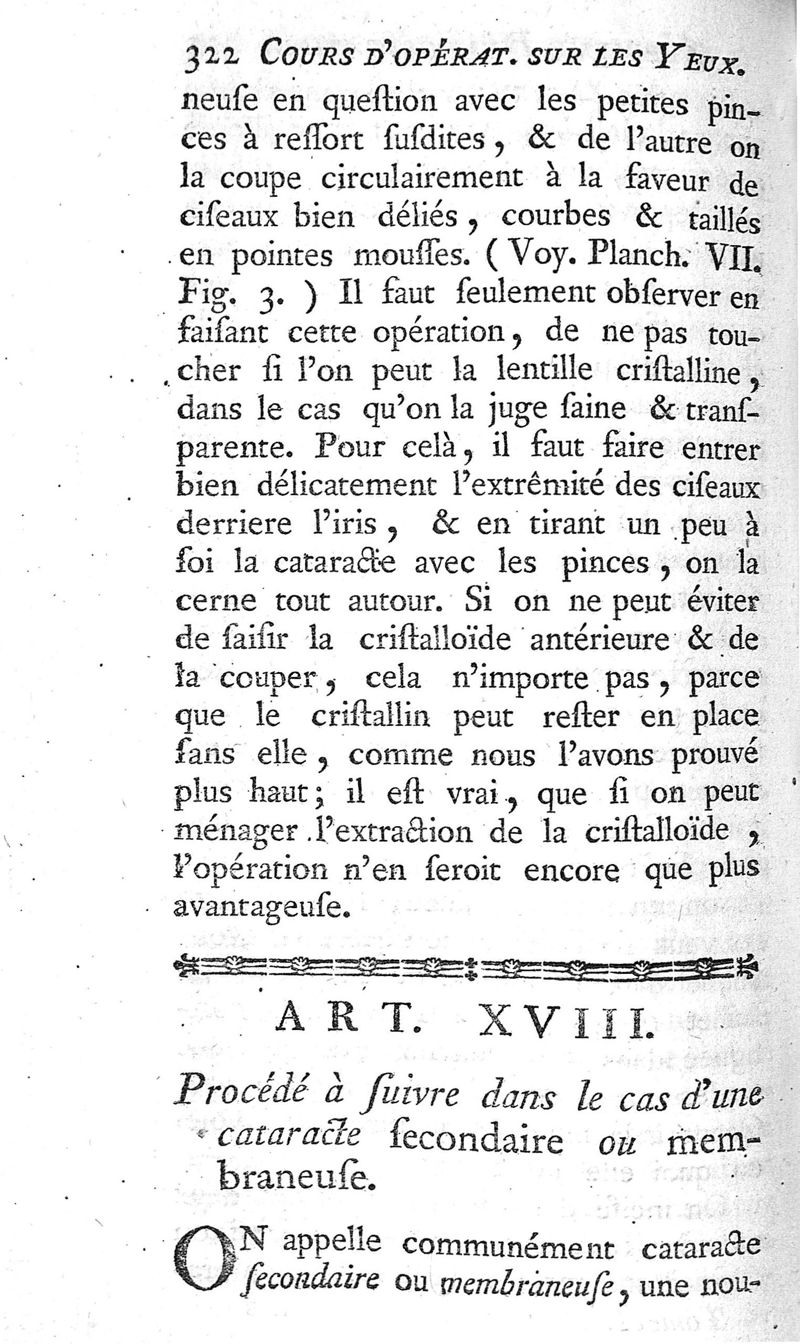 322 COURS D'OPÉRAT. SUR LES YEUX.

neuſe en queſtion avec les petites pinces à reſſort ſuſdites, & de l'autre on la coupe circulairement à la faveur de ciſeaux bien déliés, courbes & taillés en pointes mouſſes. (Voy. Planch. VII. Fig. 3.) Il faut ſeulement obſerver en faiſant cette opération, de ne pas toucher ſi l'on peut la lentille criſtalline, dans le cas qu'on la juge ſaine & tranſparente. Pour celà, il faut faire entrer bien délicatement l'extrêmité des ciſeaux derriere l'iris, & en tirant un peu à ſoi la cataracte avec les pinces, on la cerne tout autour. Si on ne peut éviter de ſaiſir la criſtalloïde antérieure & de la couper, cela n'importe pas, parce que le criſtallin peut reſter en place ſans elle, comme nous l'avons prouvé plus haut; il eſt vrai, que ſi on peut ménager l'extraction de la criſtalloïde, l'opération n'en ſeroit encore que plus avantageuſe.

ART. XVIII.

Procédé à ſuivre dans le cas d'une cataracte ſecondaire ou membraneuſe.

ON appelle communément cataracte ſecondaire ou membraneuſe, une nou-